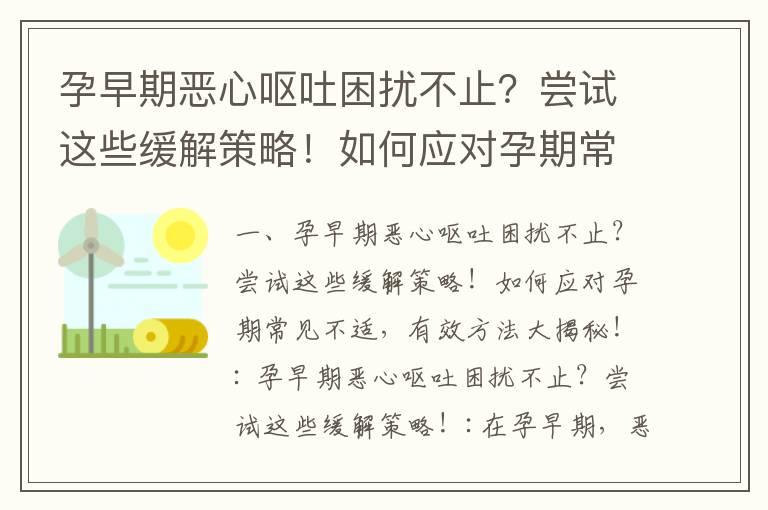 孕早期恶心呕吐困扰不止？尝试这些缓解策略！如何应对孕期常

一、孕早期恶心呕吐困扰不止？尝试这些缓解策略！如何应对孕期常见不适，有效方法大揭秘！：孕早期恶心呕吐困扰不止？尝试这些缓解策略！：在孕早期，恶